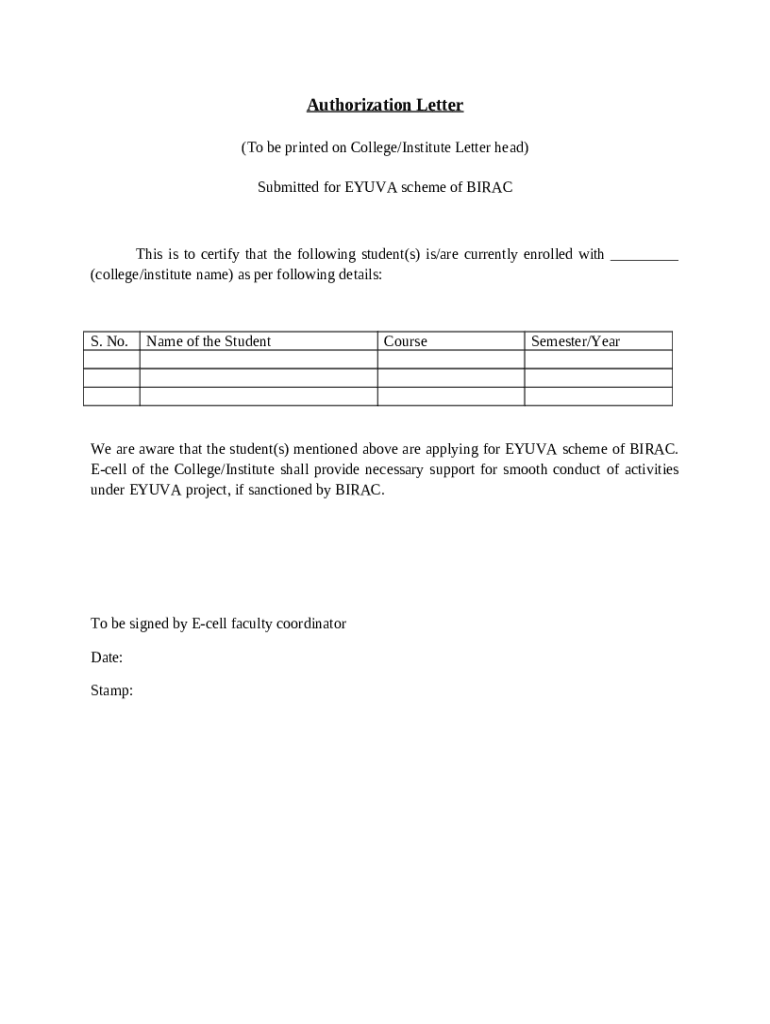 Authorization Letter

(To be printed on College/Institute Letter head)

Submitted for EYUVA scheme of BIRAC

This is to certify that the following student(s) is/are currently enrolled with _________ (college/institute name) as per following details:

| S. No. | Name of the Student | Course | Semester/Year |
|---|---|---|---|
| | | | |
| | | | |
| | | | |

We are aware that the student(s) mentioned above are applying for EYUVA scheme of BIRAC. E-cell of the College/Institute shall provide necessary support for smooth conduct of activities under EYUVA project, if sanctioned by BIRAC.

To be signed by E-cell faculty coordinator

Date:

Stamp: